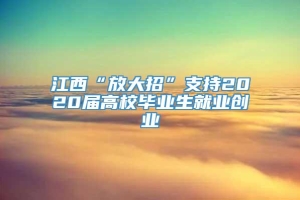 江西“放大招”支持2020届高校毕业生就业创业